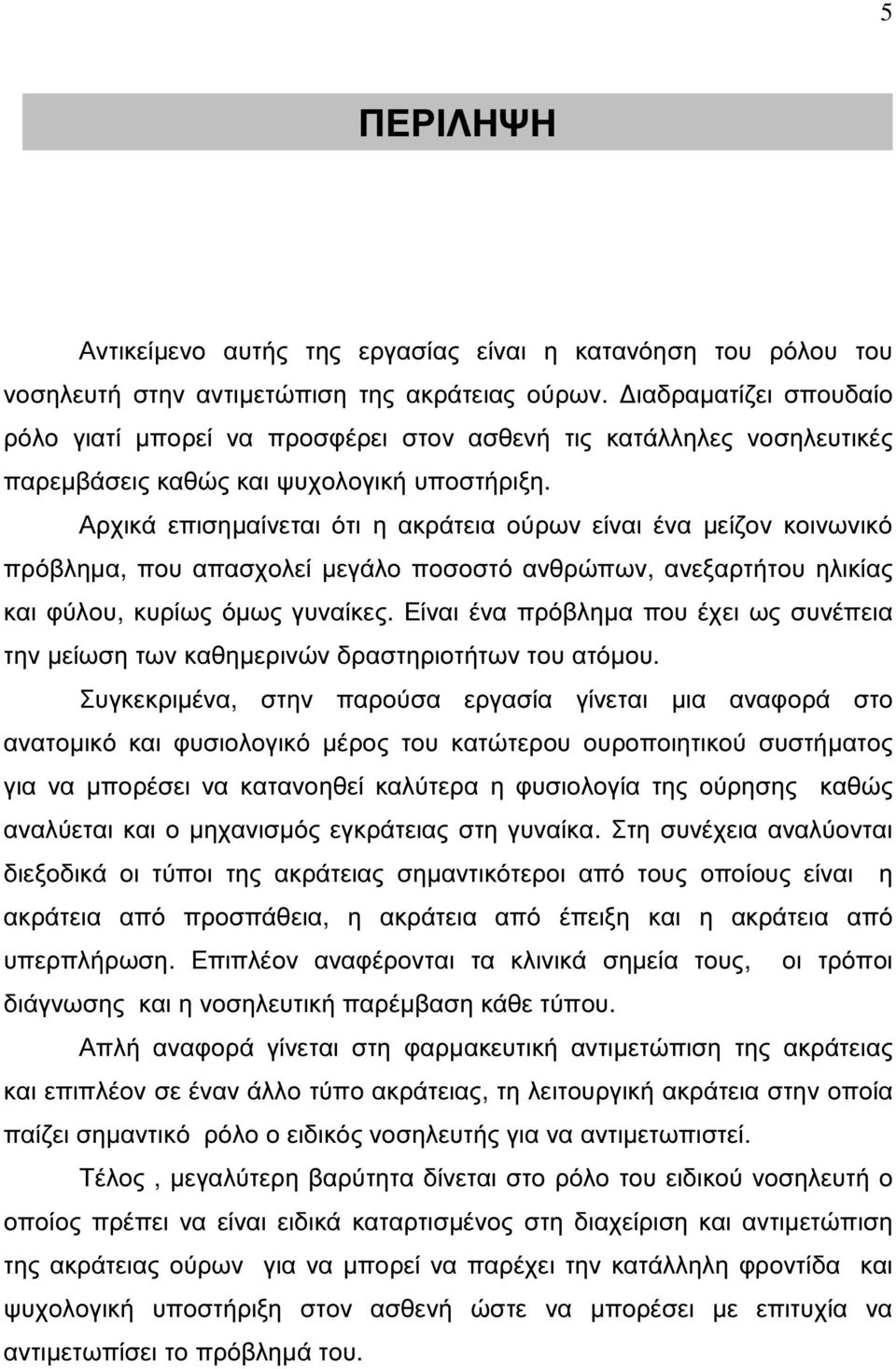 5

ΠΕΡΙΛΗΨΗ

Αντικείμενο αυτής της εργασίας είναι η κατανόηση του ρόλου του νοσηλευτή στην αντιμετώπιση της ακράτειας ούρων. Διαδραματίζει σπουδαίο ρόλο γιατί μπορεί να προσφέρει στον ασθενή τις κατάλληλες νοσηλευτικές παρεμβάσεις καθώς και ψυχολογική υποστήριξη.

Αρχικά επισημαίνεται ότι η ακράτεια ούρων είναι ένα μείζον κοινωνικό πρόβλημα, που απασχολεί μεγάλο ποσοστό ανθρώπων, ανεξαρτήτου ηλικίας και φύλου, κυρίως όμως γυναίκες. Είναι ένα πρόβλημα που έχει ως συνέπεια την μείωση των καθημερινών δραστηριοτήτων του ατόμου.

Συγκεκριμένα, στην παρούσα εργασία γίνεται μια αναφορά στο ανατομικό και φυσιολογικό μέρος του κατώτερου ουροποιητικού συστήματος για να μπορέσει να κατανοηθεί καλύτερα η φυσιολογία της ούρησης καθώς αναλύεται και ο μηχανισμός εγκράτειας στη γυναίκα. Στη συνέχεια αναλύονται διεξοδικά οι τύποι της ακράτειας σημαντικότεροι από τους οποίους είναι η ακράτεια από προσπάθεια, η ακράτεια από έπειξη και η ακράτεια από υπερπλήρωση. Επιπλέον αναφέρονται τα κλινικά σημεία τους, οι τρόποι διάγνωσης και η νοσηλευτική παρέμβαση κάθε τύπου.

Απλή αναφορά γίνεται στη φαρμακευτική αντιμετώπιση της ακράτειας και επιπλέον σε έναν άλλο τύπο ακράτειας, τη λειτουργική ακράτεια στην οποία παίζει σημαντικό ρόλο ο ειδικός νοσηλευτής για να αντιμετωπιστεί.

Τέλος , μεγαλύτερη βαρύτητα δίνεται στο ρόλο του ειδικού νοσηλευτή ο οποίος πρέπει να είναι ειδικά καταρτισμένος στη διαχείριση και αντιμετώπιση της ακράτειας ούρων για να μπορεί να παρέχει την κατάλληλη φροντίδα και ψυχολογική υποστήριξη στον ασθενή ώστε να μπορέσει με επιτυχία να αντιμετωπίσει το πρόβλημά του.